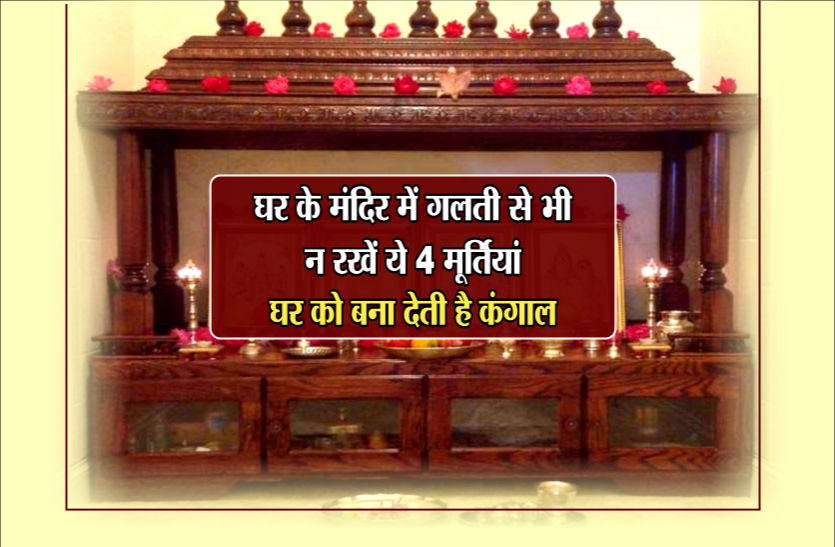 घर के मंदिर में गलती से भी न रखें ये 4 मूर्तियां

घर को बना देती है कंगाल